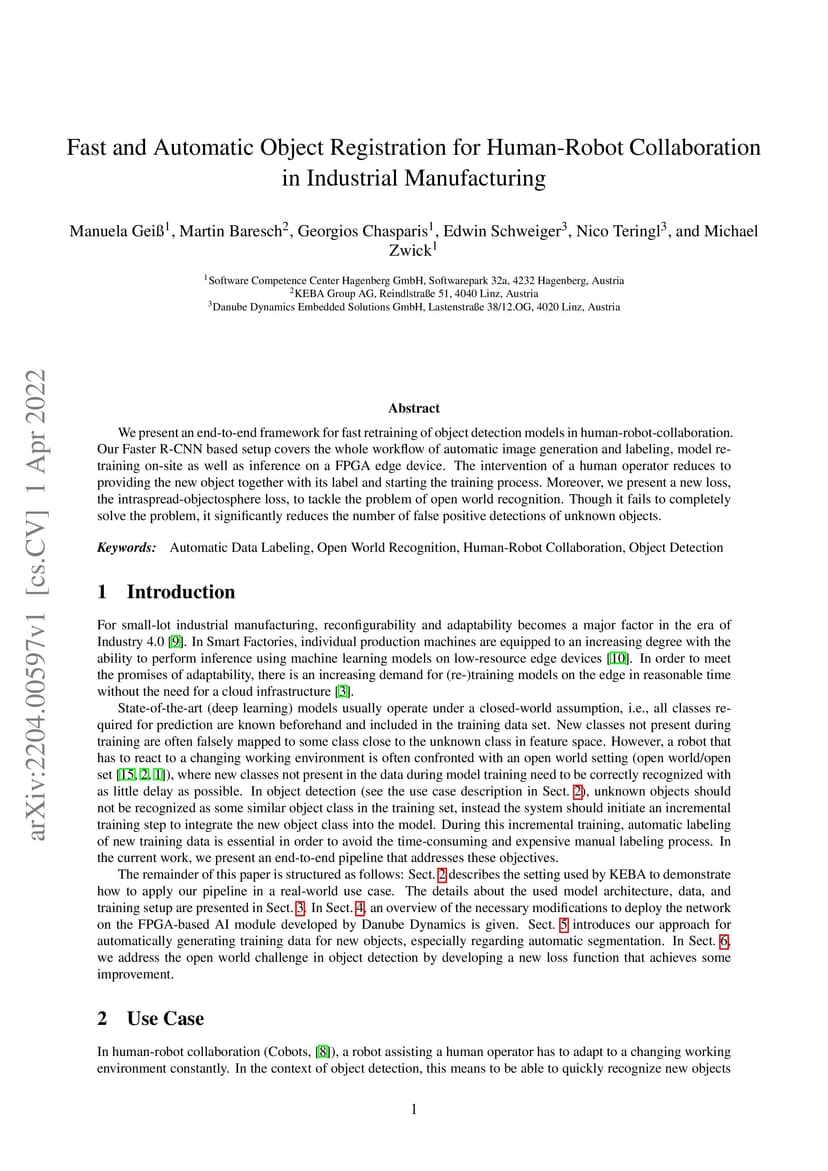 arXiv:2204.00597v1 [cs.CV] 1 Apr 2022

Fast and Automatic Object Registration for Human-Robot Collaboration in Industrial Manufacturing

Manuela Geiß$^1$, Martin Baresch$^2$, Georgios Chasparis$^1$, Edwin Schweiger$^3$, Nico Teringl$^3$, and Michael Zwick$^1$

$^1$Software Competence Center Hagenberg GmbH, Softwarepark 32a, 4232 Hagenberg, Austria
$^2$KEBA Group AG, Reindlstraße 51, 4040 Linz, Austria
$^3$Danube Dynamics Embedded Solutions GmbH, Lastenstraße 38/12.OG, 4020 Linz, Austria

Abstract

We present an end-to-end framework for fast retraining of object detection models in human-robot-collaboration. Our Faster R-CNN based setup covers the whole workflow of automatic image generation and labeling, model retraining on-site as well as inference on a FPGA edge device. The intervention of a human operator reduces to providing the new object together with its label and starting the training process. Moreover, we present a new loss, the intraspread-objectosphere loss, to tackle the problem of open world recognition. Though it fails to completely solve the problem, it significantly reduces the number of false positive detections of unknown objects.

Keywords: Automatic Data Labeling, Open World Recognition, Human-Robot Collaboration, Object Detection

1 Introduction

For small-lot industrial manufacturing, reconfigurability and adaptability becomes a major factor in the era of Industry 4.0 [9]. In Smart Factories, individual production machines are equipped to an increasing degree with the ability to perform inference using machine learning models on low-resource edge devices [10]. In order to meet the promises of adaptability, there is an increasing demand for (re-)training models on the edge in reasonable time without the need for a cloud infrastructure [3].

State-of-the-art (deep learning) models usually operate under a closed-world assumption, i.e., all classes required for prediction are known beforehand and included in the training data set. New classes not present during training are often falsely mapped to some class close to the unknown class in feature space. However, a robot that has to react to a changing working environment is often confronted with an open world setting (open world/open set [15, 2, 1]), where new classes not present in the data during model training need to be correctly recognized with as little delay as possible. In object detection (see the use case description in Sect. 2), unknown objects should not be recognized as some similar object class in the training set, instead the system should initiate an incremental training step to integrate the new object class into the model. During this incremental training, automatic labeling of new training data is essential in order to avoid the time-consuming and expensive manual labeling process. In the current work, we present an end-to-end pipeline that addresses these objectives.

The remainder of this paper is structured as follows: Sect. 2 describes the setting used by KEBA to demonstrate how to apply our pipeline in a real-world use case. The details about the used model architecture, data, and training setup are presented in Sect. 3. In Sect. 4, an overview of the necessary modifications to deploy the network on the FPGA-based AI module developed by Danube Dynamics is given. Sect. 5 introduces our approach for automatically generating training data for new objects, especially regarding automatic segmentation. In Sect. 6, we address the open world challenge in object detection by developing a new loss function that achieves some improvement.

2 Use Case

In human-robot collaboration (Cobots, [8]), a robot assisting a human operator has to adapt to a changing working environment constantly. In the context of object detection, this means to be able to quickly recognize new objects

1